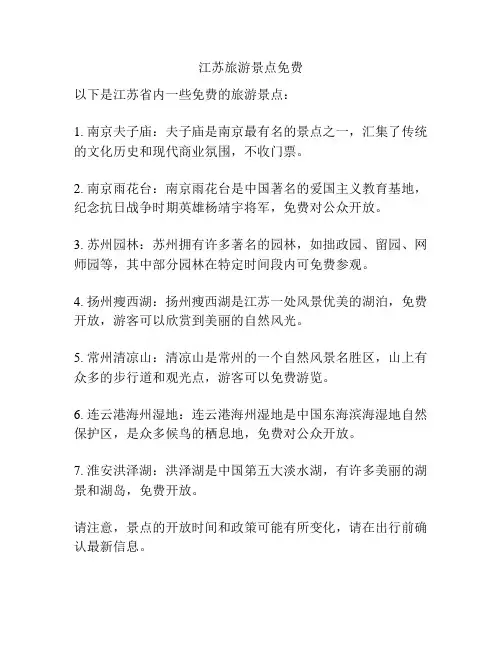 江苏旅游景点免费

以下是江苏省内一些免费的旅游景点：

1. 南京夫子庙：夫子庙是南京最有名的景点之一，汇集了传统的文化历史和现代商业氛围，不收门票。

2. 南京雨花台：南京雨花台是中国著名的爱国主义教育基地，纪念抗日战争时期英雄杨靖宇将军，免费对公众开放。

3. 苏州园林：苏州拥有许多著名的园林，如拙政园、留园、网师园等，其中部分园林在特定时间段内可免费参观。

4. 扬州瘦西湖：扬州瘦西湖是江苏一处风景优美的湖泊，免费开放，游客可以欣赏到美丽的自然风光。

5. 常州清凉山：清凉山是常州的一个自然风景名胜区，山上有众多的步行道和观光点，游客可以免费游览。

6. 连云港海州湿地：连云港海州湿地是中国东海滨海湿地自然保护区，是众多候鸟的栖息地，免费对公众开放。

7. 淮安洪泽湖：洪泽湖是中国第五大淡水湖，有许多美丽的湖景和湖岛，免费开放。

请注意，景点的开放时间和政策可能有所变化，请在出行前确认最新信息。